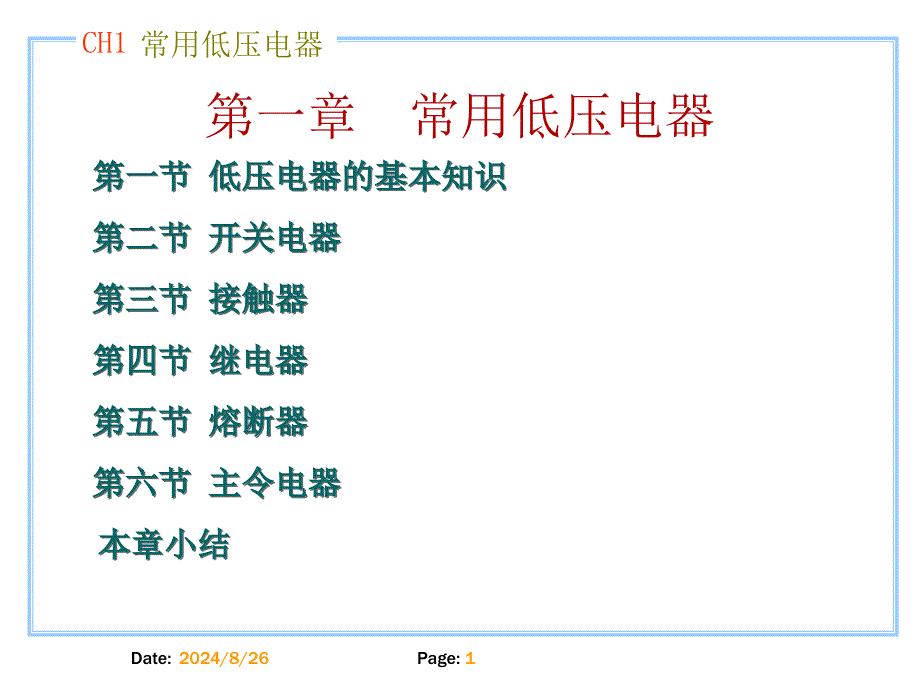 CH1 常用低压电器

第一章 常用低压电器

第一节 低压电器的基本知识

第二节 开关电器

第三节 接触器

第四节 继电器

第五节 熔断器

第六节 主令电器

本章小结

Date: 2024/8/26 Page: 1